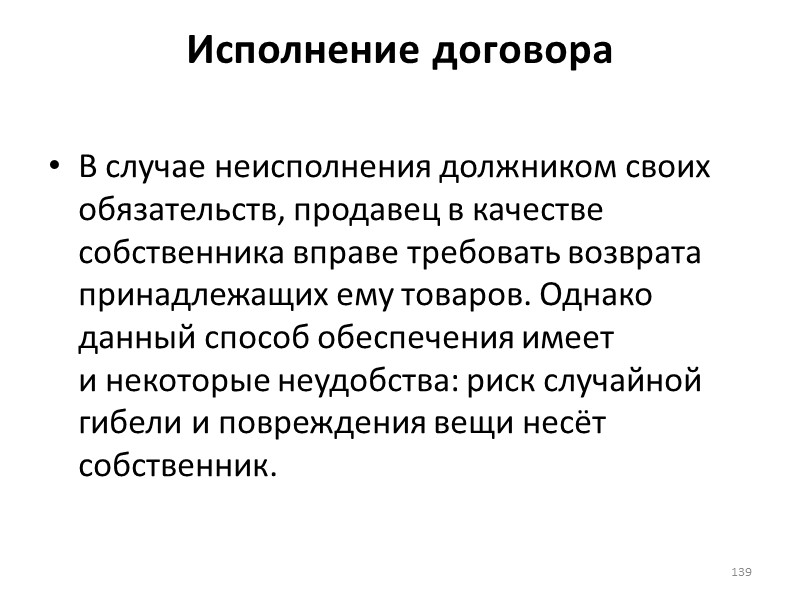 Исполнение договора

• В случае неисполнения должником своих обязательств, продавец в качестве собственника вправе требовать возврата принадлежащих ему товаров. Однако данный способ обеспечения имеет и некоторые неудобства: риск случайной гибели и повреждения вещи несёт собственник.

139